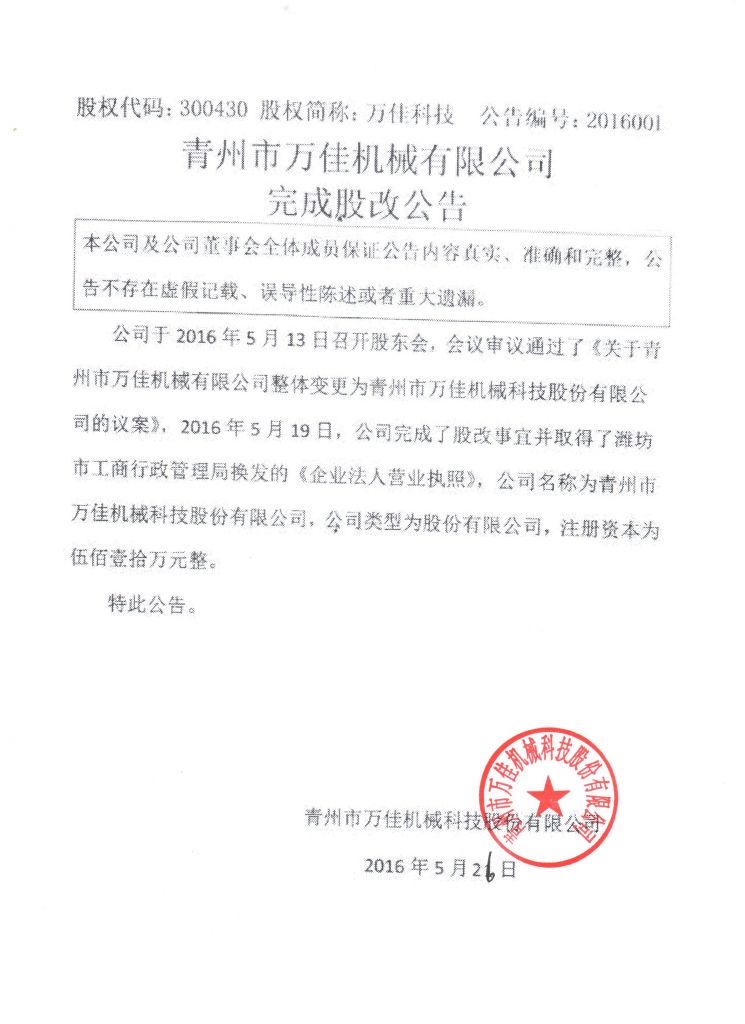 股权代码：300430 股权简称：万佳科技 公告编号：2016001

青州市万佳机械有限公司
完成股改公告

本公司及公司董事会全体成员保证公告内容真实、准确和完整，公告不存在虚假记载、误导性陈述或者重大遗漏。

公司于 2016 年 5 月 13 日召开股东会，会议审议通过了《关于青州市万佳机械有限公司整体变更为青州市万佳机械科技股份有限公司的议案》，2016 年 5 月 19 日，公司完成了股改事宜并取得了潍坊市工商行政管理局换发的《企业法人营业执照》，公司名称为青州市万佳机械科技股份有限公司，公司类型为股份有限公司，注册资本为伍佰壹拾万元整。

特此公告。

青州市万佳机械科技股份有限公司

青州市万佳机械科技股份有限公司

2016 年 5 月 26 日